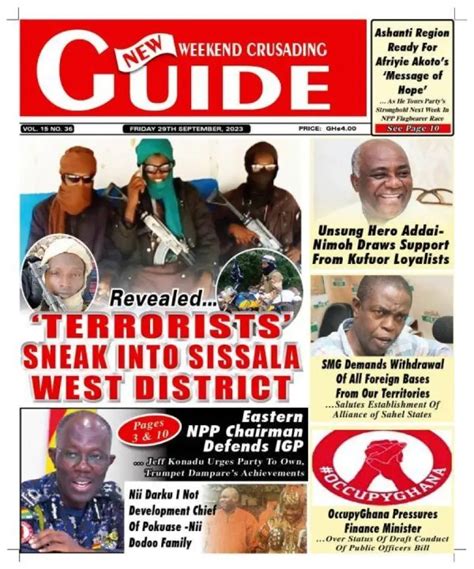 NEW WEEKEND CRUSADING GUIDE

Ashanti Region Ready For Afriyie Akoto's 'Message of Hope'
... As He Tours Party's Stronghold Next Week In NPP Flagbearer Race
See Page 10

VOL. 15 NO. 36
FRIDAY 29TH SEPTEMBER, 2023
PRICE: GH¢4.00

Revealed...
'TERRORISTS' SNEAK INTO SISSALA WEST DISTRICT

Unsung Hero Addai-Nimoh Draws Support From Kufuor Loyalists

SMG Demands Withdrawal Of All Foreign Bases From Our Territories
...Salutes Establishment Of Alliance of Sahel States

Pages 3 & 10
Eastern NPP Chairman Defends IGP
... Jeff Konadu Urges Party To Own, Trumpet Dampare's Achievements

Nii Darku I Not Development Chief Of Pokuase -Nii Dodoo Family

#OCCUPYGHANA

OccupyGhana Pressures Finance Minister
...Over Status Of Draft Conduct Of Public Officers Bill